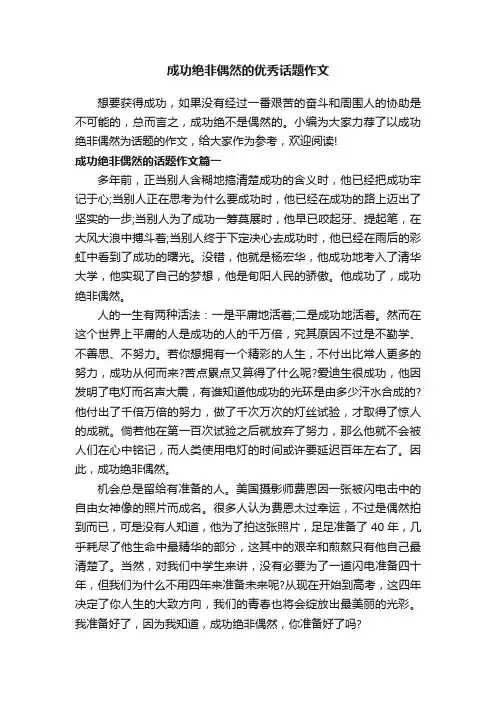 成功绝非偶然的优秀话题作文

想要获得成功，如果没有经过一番艰苦的奋斗和周围人的协助是不可能的，总而言之，成功绝不是偶然的。小编为大家力荐了以成功绝非偶然为话题的作文，给大家作为参考，欢迎阅读!

成功绝非偶然的话题作文篇一

多年前，正当别人含糊地搞清楚成功的含义时，他已经把成功牢记于心;当别人正在思考为什么要成功时，他已经在成功的路上迈出了坚实的一步;当别人为了成功一筹莫展时，他早已咬起牙、提起笔，在大风大浪中搏斗着;当别人终于下定决心去成功时，他已经在雨后的彩虹中看到了成功的曙光。没错，他就是杨宏华，他成功地考入了清华大学，他实现了自己的梦想，他是旬阳人民的骄傲。他成功了，成功绝非偶然。

人的一生有两种活法：一是平庸地活着;二是成功地活着。然而在这个世界上平庸的人是成功的人的千万倍，究其原因不过是不勤学、不善思、不努力。若你想拥有一个精彩的人生，不付出比常人更多的努力，成功从何而来?苦点累点又算得了什么呢?爱迪生很成功，他因发明了电灯而名声大震，有谁知道他成功的光环是由多少汗水合成的?他付出了千倍万倍的努力，做了千次万次的灯丝试验，才取得了惊人的成就。倘若他在第一百次试验之后就放弃了努力，那么他就不会被人们在心中铭记，而人类使用电灯的时间或许要延迟百年左右了。因此，成功绝非偶然。

机会总是留给有准备的人。美国摄影师费恩因一张被闪电击中的自由女神像的照片而成名。很多人认为费恩太过幸运，不过是偶然拍到而已，可是没有人知道，他为了拍这张照片，足足准备了 40 年，几乎耗尽了他生命中最精华的部分，这其中的艰辛和煎熬只有他自己最清楚了。当然，对我们中学生来讲，没有必要为了一道闪电准备四十年，但我们为什么不用四年来准备未来呢?从现在开始到高考，这四年决定了你人生的大致方向，我们的青春也将会绽放出最美丽的光彩。我准备好了，因为我知道，成功绝非偶然，你准备好了吗?